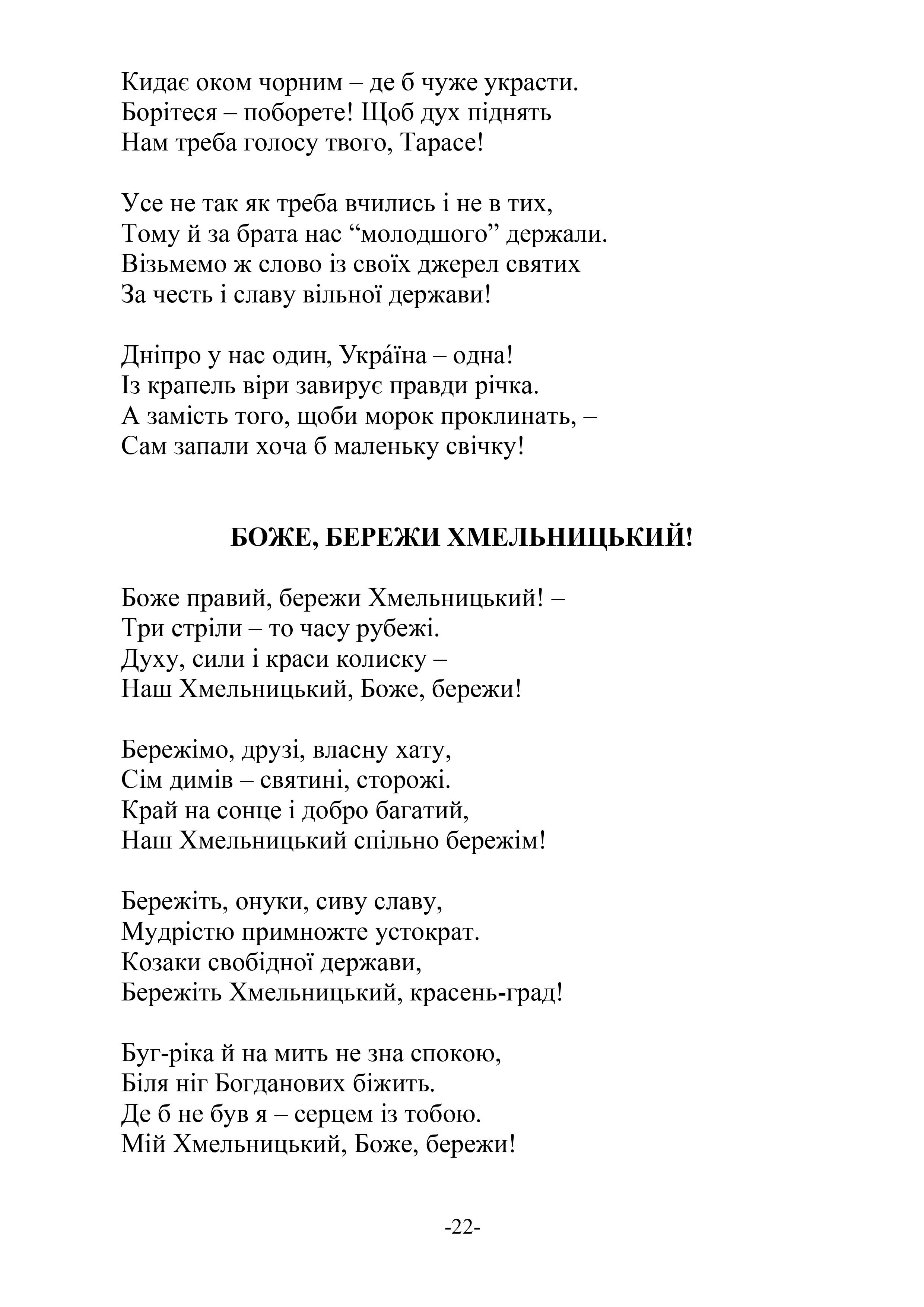 Кидає оком чорним – де б чуже украсти.
Борітеся – поборете! Щоб дух піднять
Нам треба голосу твого, Тарасе!

Усе не так як треба вчились і не в тих,
Тому й за брата нас “молодшого” держали.
Візьмемо ж слово із своїх джерел святих
За честь і славу вільної держави!

Дніпро у нас один, Укра́їна – одна!
Із крапель віри завирує правди річка.
А замість того, щоби морок проклинать, –
Сам запали хоча б маленьку свічку!

БОЖЕ, БЕРЕЖИ ХМЕЛЬНИЦЬКИЙ!

Боже правий, бережи Хмельницький! –
Три стріли – то часу рубежі.
Духу, сили і краси колиску –
Наш Хмельницький, Боже, бережи!

Бережімо, друзі, власну хату,
Сім димів – святині, сторожі.
Край на сонце і добро багатий,
Наш Хмельницький спільно бережім!

Бережіть, онуки, сиву славу,
Мудрістю примножте устократ.
Козаки свобідної держави,
Бережіть Хмельницький, красень-град!

Буг-ріка й на мить не зна спокою,
Біля ніг Богданових біжить.
Де б не був я – серцем із тобою.
Мій Хмельницький, Боже, бережи!

-22-